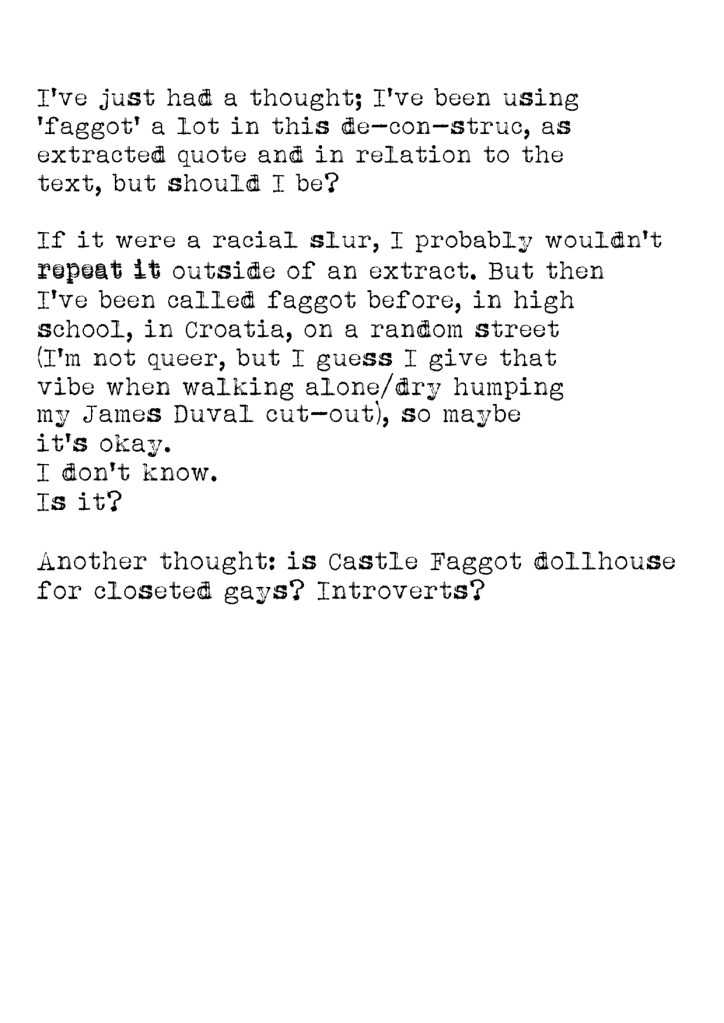 I've just had a thought; I've been using 'faggot' a lot in this de-con-struc, as extracted quote and in relation to the text, but should I be?

If it were a racial slur, I probably wouldn't repeat it outside of an extract. But then I've been called faggot before, in high school, in Croatia, on a random street (I'm not queer, but I guess I give that vibe when walking alone/dry humping my James Duval cut-out), so maybe it's okay.
I don't know.
Is it?

Another thought: is Castle Faggot dollhouse for closeted gays? Introverts?